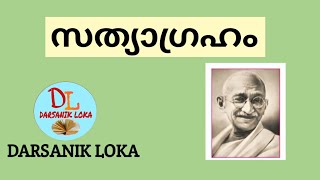 സത്യാഗ്രഹം

DL
DARSANIK LOKA

DARSANIK LOKA